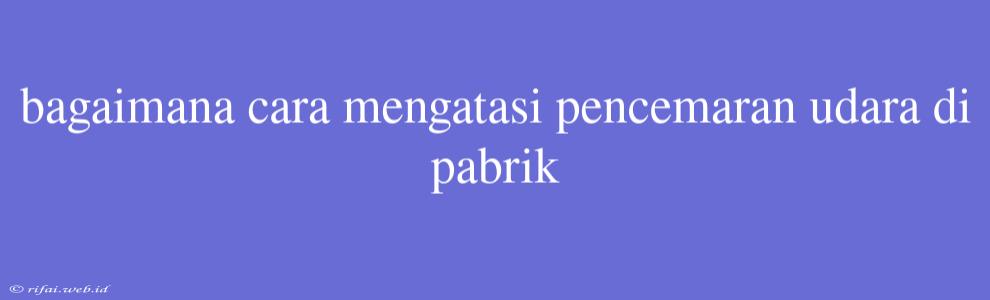 bagaimana cara mengatasi pencemaran udara di pabrik

© rifai.web.id